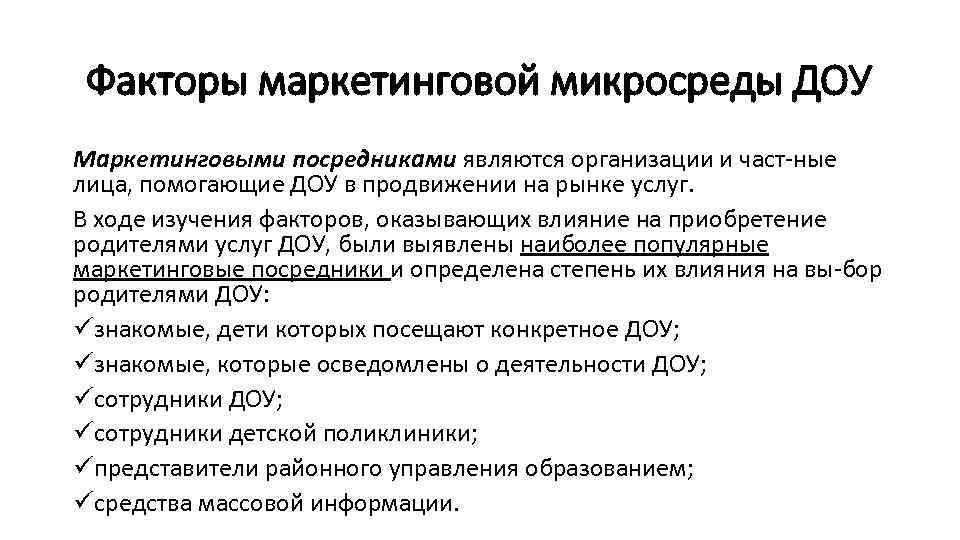 Факторы маркетинговой микросреды ДОУ

Маркетинговыми посредниками являются организации и част-ные лица, помогающие ДОУ в продвижении на рынке услуг.

В ходе изучения факторов, оказывающих влияние на приобретение родителями услуг ДОУ, были выявлены наиболее популярные маркетинговые посредники и определена степень их влияния на вы-бор родителями ДОУ:

✓знакомые, дети которых посещают конкретное ДОУ;

✓знакомые, которые осведомлены о деятельности ДОУ;

✓сотрудники ДОУ;

✓сотрудники детской поликлиники;

✓представители районного управления образованием;

✓средства массовой информации.